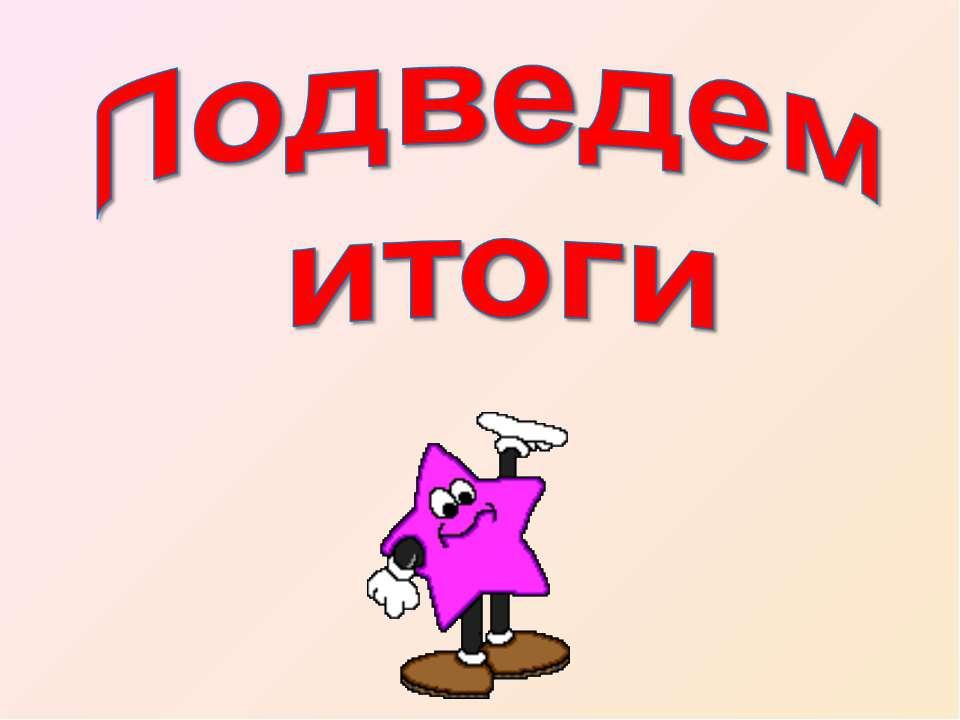 Подведем итоги